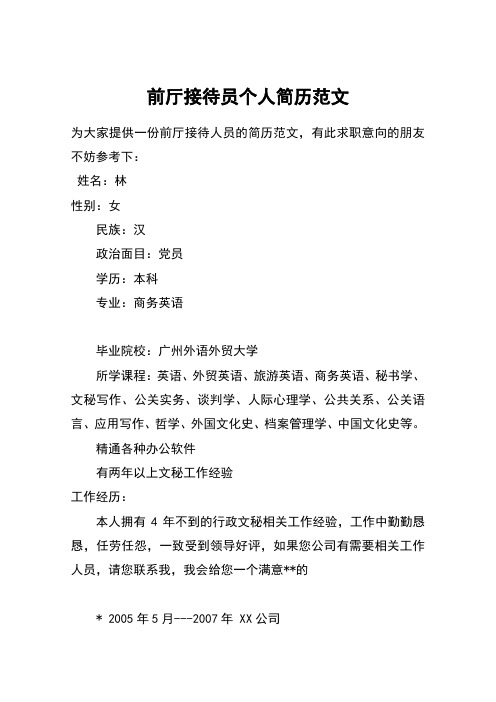 前厅接待员个人简历范文

为大家提供一份前厅接待人员的简历范文，有此求职意向的朋友不妨参考下：

姓名：林

性别：女

民族：汉

政治面目：党员

学历：本科

专业：商务英语

毕业院校：广州外语外贸大学

所学课程：英语、外贸英语、旅游英语、商务英语、秘书学、文秘写作、公关实务、谈判学、人际心理学、公共关系、公关语言、应用写作、哲学、外国文化史、档案管理学、中国文化史等。

精通各种办公软件

有两年以上文秘工作经验

工作经历：

本人拥有 4 年不到的行政文秘相关工作经验，工作中勤勤恳恳，任劳任怨，一致受到领导好评，如果您公司有需要相关工作人员，请您联系我，我会给您一个满意**的

* 2005 年 5 月---2007 年 XX 公司